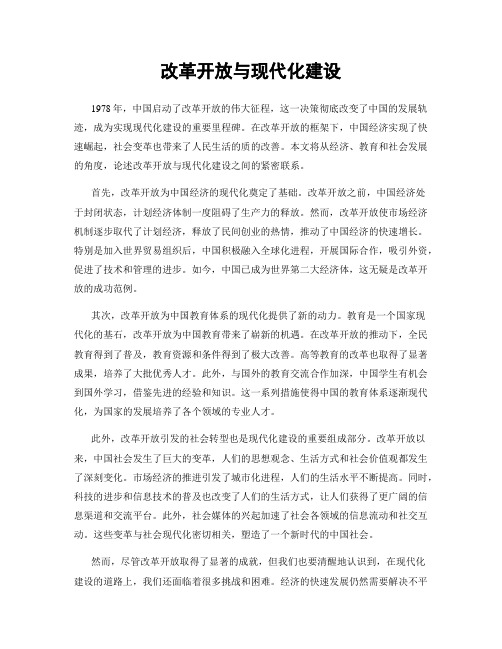 改革开放与现代化建设

1978年，中国启动了改革开放的伟大征程，这一决策彻底改变了中国的发展轨迹，成为实现现代化建设的重要里程碑。在改革开放的框架下，中国经济实现了快速崛起，社会变革也带来了人民生活的质的改善。本文将从经济、教育和社会发展的角度，论述改革开放与现代化建设之间的紧密联系。

首先，改革开放为中国经济的现代化奠定了基础。改革开放之前，中国经济处于封闭状态，计划经济体制一度阻碍了生产力的释放。然而，改革开放使市场经济机制逐步取代了计划经济，释放了民间创业的热情，推动了中国经济的快速增长。特别是加入世界贸易组织后，中国积极融入全球化进程，开展国际合作，吸引外资，促进了技术和管理的进步。如今，中国已成为世界第二大经济体，这无疑是改革开放的成功范例。

其次，改革开放为中国教育体系的现代化提供了新的动力。教育是一个国家现代化的基石，改革开放为中国教育带来了崭新的机遇。在改革开放的推动下，全民教育得到了普及，教育资源和条件得到了极大改善。高等教育的改革也取得了显著成果，培养了大批优秀人才。此外，与国外的教育交流合作加深，中国学生有机会到国外学习，借鉴先进的经验和知识。这一系列措施使得中国的教育体系逐渐现代化，为国家的发展培养了各个领域的专业人才。

此外，改革开放引发的社会转型也是现代化建设的重要组成部分。改革开放以来，中国社会发生了巨大的变革，人们的思想观念、生活方式和社会价值观都发生了深刻变化。市场经济的推进引发了城市化进程，人们的生活水平不断提高。同时，科技的进步和信息技术的普及也改变了人们的生活方式，让人们获得了更广阔的信息渠道和交流平台。此外，社会媒体的兴起加速了社会各领域的信息流动和社交互动。这些变革与社会现代化密切相关，塑造了一个新时代的中国社会。

然而，尽管改革开放取得了显著的成就，但我们也要清醒地认识到，在现代化建设的道路上，我们还面临着很多挑战和困难。经济的快速发展仍然需要解决不平